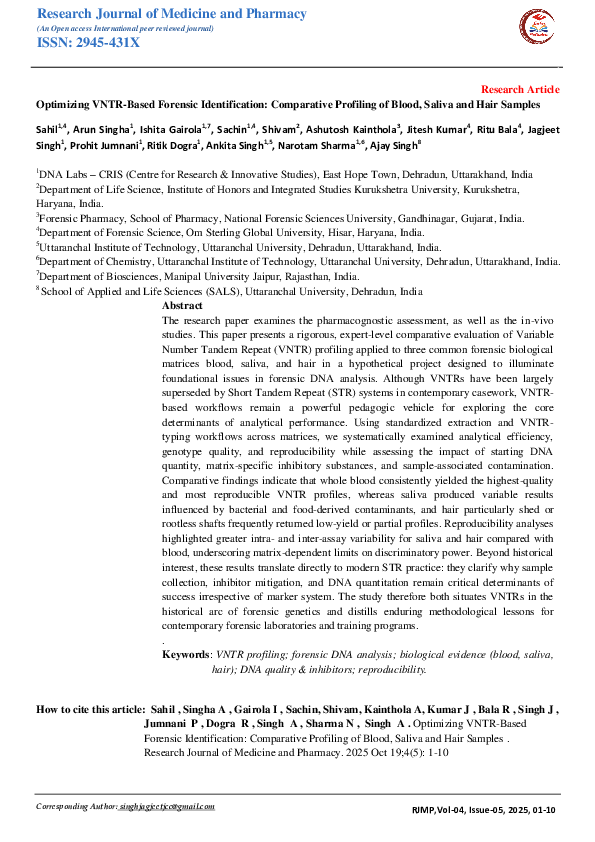 Research Journal of Medicine and Pharmacy
(An Open access International peer reviewed journal)
ISSN: 2945-431X

Research Article

Optimizing VNTR-Based Forensic Identification: Comparative Profiling of Blood, Saliva and Hair Samples

Sahil$^{1,4}$, Arun Singha$^{1}$, Ishita Gairola$^{1,7}$, Sachin$^{1,4}$, Shivam$^{2}$, Ashutosh Kainthola$^{3}$, Jitesh Kumar$^{4}$, Ritu Bala$^{4}$, Jagjeet Singh$^{1}$, Prohit Jumnani$^{1}$, Ritik Dogra$^{1}$, Ankita Singh$^{1,5}$, Narotam Sharma$^{1,6}$, Ajay Singh$^{8}$

$^{1}$DNA Labs – CRIS (Centre for Research & Innovative Studies), East Hope Town, Dehradun, Uttarakhand, India
$^{2}$Department of Life Science, Institute of Honors and Integrated Studies Kurukshetra University, Kurukshetra, Haryana, India.
$^{3}$Forensic Pharmacy, School of Pharmacy, National Forensic Sciences University, Gandhinagar, Gujarat, India.
$^{4}$Department of Forensic Science, Om Sterling Global University, Hisar, Haryana, India.
$^{5}$Uttaranchal Institute of Technology, Uttaranchal University, Dehradun, Uttarakhand, India.
$^{6}$Department of Chemistry, Uttaranchal Institute of Technology, Uttaranchal University, Dehradun, Uttarakhand, India.
$^{7}$Department of Biosciences, Manipal University Jaipur, Rajasthan, India.
$^{8}$ School of Applied and Life Sciences (SALS), Uttaranchal University, Dehradun, India

Abstract
The research paper examines the pharmacognostic assessment, as well as the in-vivo studies. This paper presents a rigorous, expert-level comparative evaluation of Variable Number Tandem Repeat (VNTR) profiling applied to three common forensic biological matrices blood, saliva, and hair in a hypothetical project designed to illuminate foundational issues in forensic DNA analysis. Although VNTRs have been largely superseded by Short Tandem Repeat (STR) systems in contemporary casework, VNTR-based workflows remain a powerful pedagogic vehicle for exploring the core determinants of analytical performance. Using standardized extraction and VNTR-typing workflows across matrices, we systematically examined analytical efficiency, genotype quality, and reproducibility while assessing the impact of starting DNA quantity, matrix-specific inhibitory substances, and sample-associated contamination. Comparative findings indicate that whole blood consistently yielded the highest-quality and most reproducible VNTR profiles, whereas saliva produced variable results influenced by bacterial and food-derived contaminants, and hair particularly shed or rootless shafts frequently returned low-yield or partial profiles. Reproducibility analyses highlighted greater intra- and inter-assay variability for saliva and hair compared with blood, underscoring matrix-dependent limits on discriminatory power. Beyond historical interest, these results translate directly to modern STR practice: they clarify why sample collection, inhibitor mitigation, and DNA quantitation remain critical determinants of success irrespective of marker system. The study therefore both situates VNTRs in the historical arc of forensic genetics and distills enduring methodological lessons for contemporary forensic laboratories and training programs.
.
Keywords: VNTR profiling; forensic DNA analysis; biological evidence (blood, saliva, hair); DNA quality & inhibitors; reproducibility.

How to cite this article: Sahil , Singha A , Gairola I , Sachin, Shivam, Kainthola A, Kumar J , Bala R , Singh J , Jumnani P , Dogra R , Singh A , Sharma N , Singh A . Optimizing VNTR-Based Forensic Identification: Comparative Profiling of Blood, Saliva and Hair Samples . Research Journal of Medicine and Pharmacy. 2025 Oct 19;4(5): 1-10

Corresponding Author: singhjagjeetjc@gmail.com
RJMP,Vol-04, Issue-05, 2025, 01-10